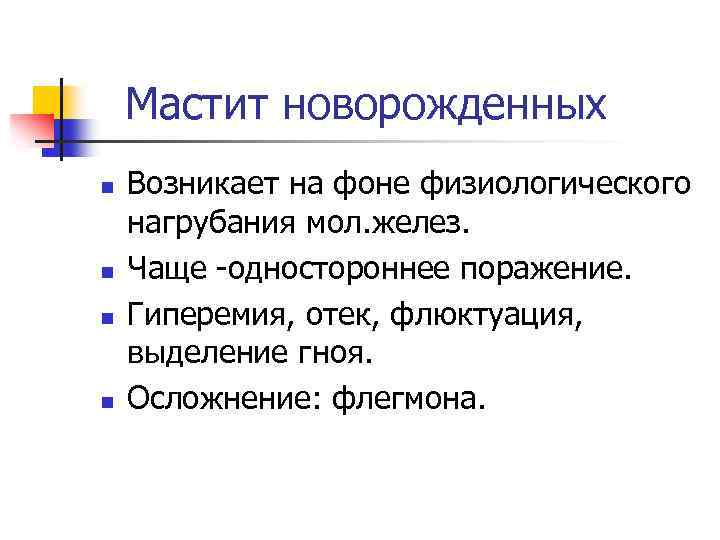 Мастит новорожденных

• Возникает на фоне физиологического нагрубания мол.желез.
• Чаще -одностороннее поражение.
• Гиперемия, отек, флюктуация, выделение гноя.
• Осложнение: флегмона.